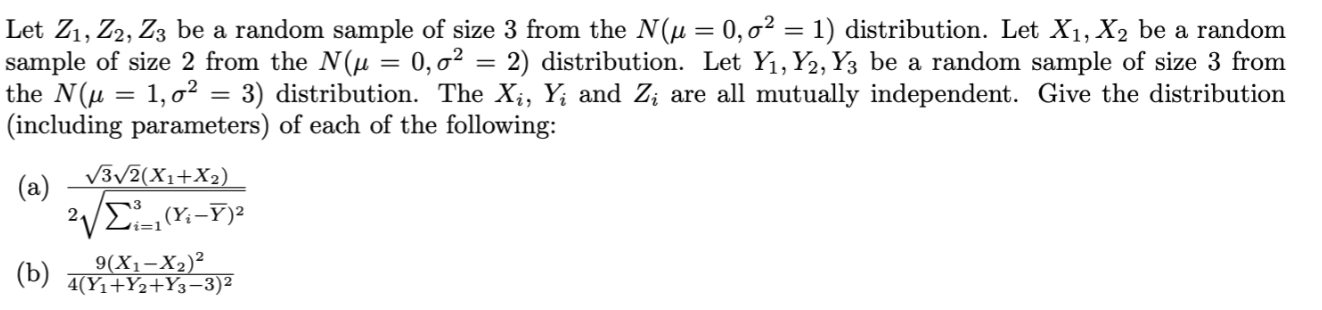 Let $Z_1, Z_2, Z_3$ be a random sample of size 3 from the $N(\mu = 0, \sigma^2 = 1)$ distribution. Let $X_1, X_2$ be a random sample of size 2 from the $N(\mu = 0, \sigma^2 = 2)$ distribution. Let $Y_1, Y_2, Y_3$ be a random sample of size 3 from the $N(\mu = 1, \sigma^2 = 3)$ distribution. The $X_i$, $Y_i$ and $Z_i$ are all mutually independent. Give the distribution (including parameters) of each of the following:

(a) $\frac{\sqrt{3}\sqrt{2}(X_1+X_2)}{2\sqrt{\sum_{i=1}^{3}(Y_i-\overline{Y})^2}}$

(b) $\frac{9(X_1-X_2)^2}{4(Y_1+Y_2+Y_3-3)^2}$